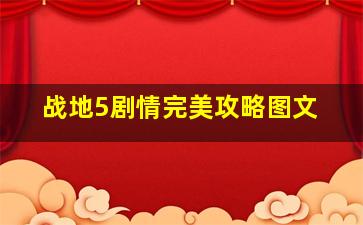 战地5剧情完美攻略图文